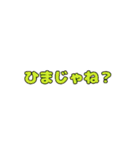 ひまじゃね？